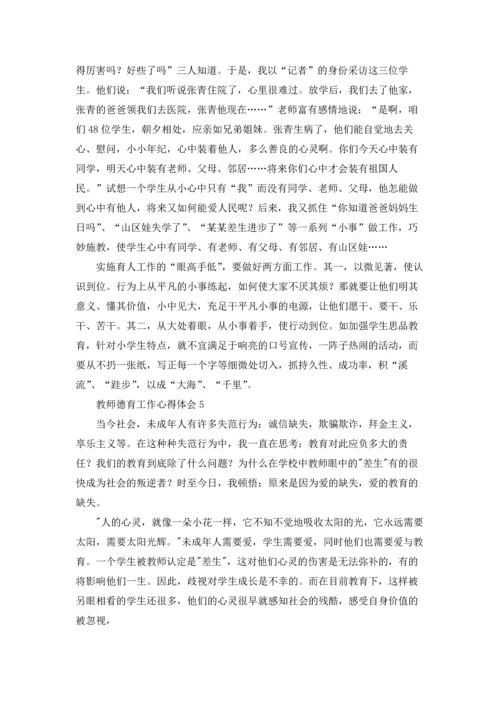 得厉害吗？好些了吗”三人知道。于是，我以“记者”的身份采访这三位学生。他们说：“我们听说张青住院了，心里很难过。放学后，我们去了他家，张青的爸爸领我们去医院，张青他现在……”老师富有感情地说：“是啊，咱们48位学生，朝夕相处，应亲如兄弟姐妹。张青生病了，他们能自觉地去关心、慰问，小小年纪，心中装着他人，多么善良的心灵啊。你们今天心中装有同学，明天心中装有老师、父母、邻居……将来你们心中才会装有祖国人民。”试想一个学生从小心中只有“我”而没有同学、老师、父母，他怎能做到心中有他人，将来又如何能爱人民呢？后来，我又抓住“你知道爸爸妈妈生日吗”、“山区娃失学了”、“某某差生进步了”等一系列“小事”做工作，巧妙施教，使学生心中有同学、有老师、有父母、有邻居、有山区娃……

实施育人工作的“眼高手低”，要做好两方面工作。其一，以微见著，使认识到位。行为上从平凡的小事练起，如何使大家不厌其烦？那就要让他们明其意义、懂其价值，小中见大，充足干平凡小事的电源，让他们愿干、要干、乐干、苦干。其二，从大处着眼，从小事着手，使行动到位。如加强学生思品教育，针对小学生特点，就不宜满足于响亮的口号宣传，一阵子热闹的活动，而要从不扔一张纸，写正每一个字等细微处切入，抓持久性、成功率，积“溪流”、“跬步”，以成“大海”、“千里”。

教师德育工作心得体会5

当今社会，未成年人有许多失范行为：诚信缺失，欺骗欺诈，拜金主义，享乐主义等。在这种种失范行为中，我一直在思考：教育对此应负多大的责任？我们的教育到底除了什么问题？为什么在学校中教师眼中的"差生"有的很快成为社会的叛逆者？时至今日，我顿悟：原来是因为爱的缺失，爱的教育的缺失。

"人的心灵，就像一朵小花一样，它不知不觉地吸收太阳的光，它永远需要太阳，需要太阳光辉。"未成年人需要爱，学生需要爱，同时他们也需要爱与教育。一个学生被教师认定是"差生"，这对他们心灵的伤害是无法弥补的，有的将影响他们一生。因此，歧视对学生成长是不幸的。而在目前教育下，这样被另眼相看的学生还很多，他们的心灵很早就感知社会的残酷，感受自身价值的被忽视，